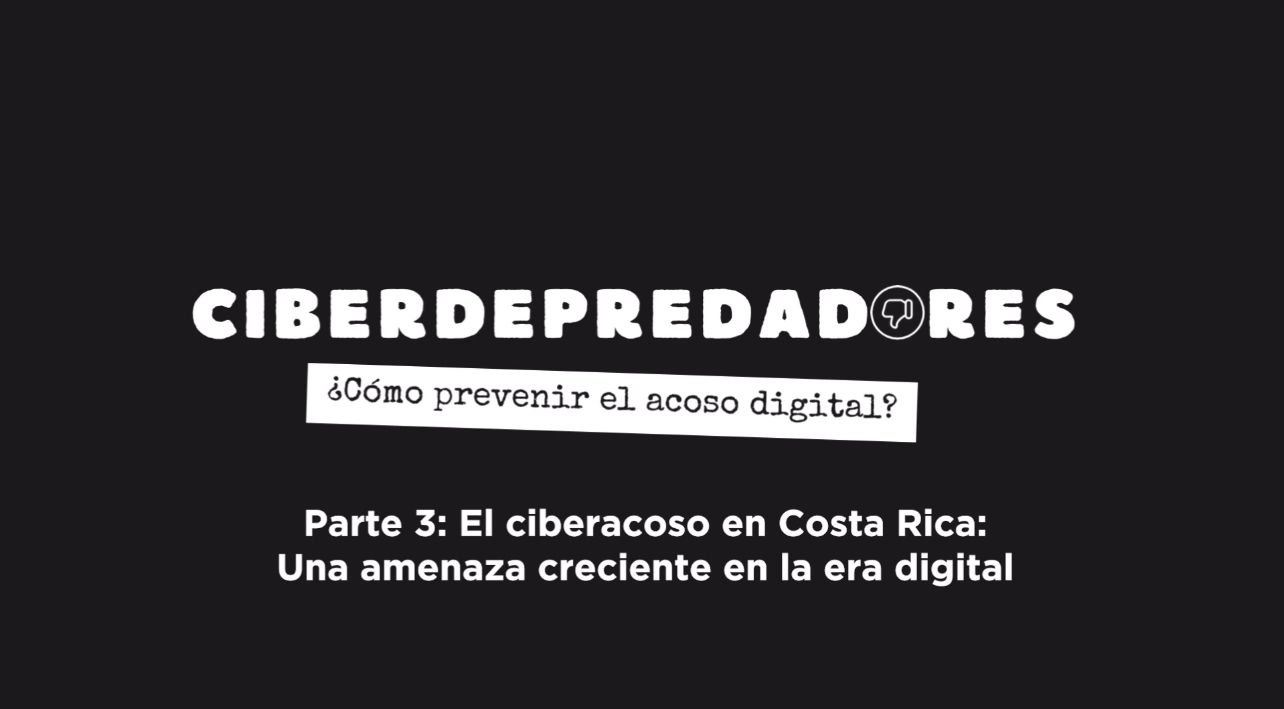 CIBERDEPREDADORES

¿Cómo prevenir el acoso digital?

Parte 3: El ciberacoso en Costa Rica: Una amenaza creciente en la era digital